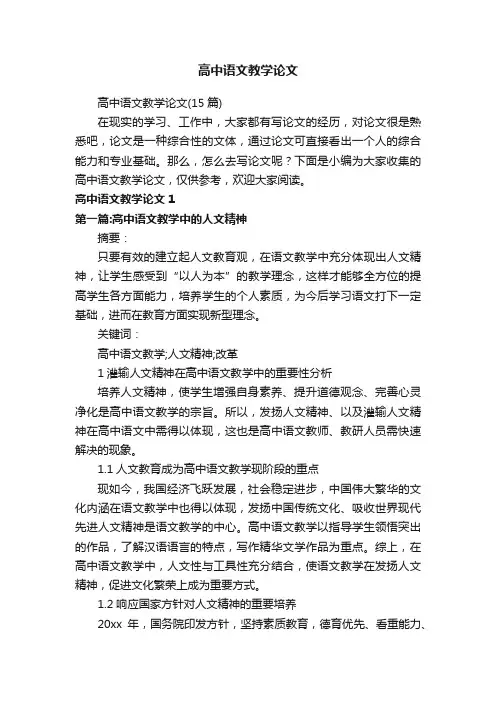 高中语文教学论文

高中语文教学论文(15 篇)

在现实的学习、工作中，大家都有写论文的经历，对论文很是熟悉吧，论文是一种综合性的文体，通过论文可直接看出一个人的综合能力和专业基础。那么，怎么去写论文呢？下面是小编为大家收集的高中语文教学论文，仅供参考，欢迎大家阅读。

高中语文教学论文 1

第一篇:高中语文教学中的人文精神

摘要：

只要有效的建立起人文教育观，在语文教学中充分体现出人文精神，让学生感受到“以人为本”的教学理念，这样才能够全方位的提高学生各方面能力，培养学生的个人素质，为今后学习语文打下一定基础，进而在教育方面实现新型理念。

关键词：

高中语文教学;人文精神;改革

1 灌输人文精神在高中语文教学中的重要性分析

培养人文精神，使学生增强自身素养、提升道德观念、完善心灵净化是高中语文教学的宗旨。所以，发扬人文精神、以及灌输人文精神在高中语文中需得以体现，这也是高中语文教师、教研人员需快速解决的现象。

1.1 人文教育成为高中语文教学现阶段的重点

现如今，我国经济飞跃发展，社会稳定进步，中国伟大繁华的文化内涵在语文教学中也得以体现，发扬中国传统文化、吸收世界现代先进人文精神是语文教学的中心。高中语文教学以指导学生领悟突出的作品，了解汉语语言的特点，写作精华文学作品为重点。综上，在高中语文教学中，人文性与工具性充分结合，使语文教学在发扬人文精神，促进文化繁荣上成为重要方式。

1.2 响应国家方针对人文精神的重要培养

20xx 年，国务院印发方针，坚持素质教育，德育优先、看重能力、